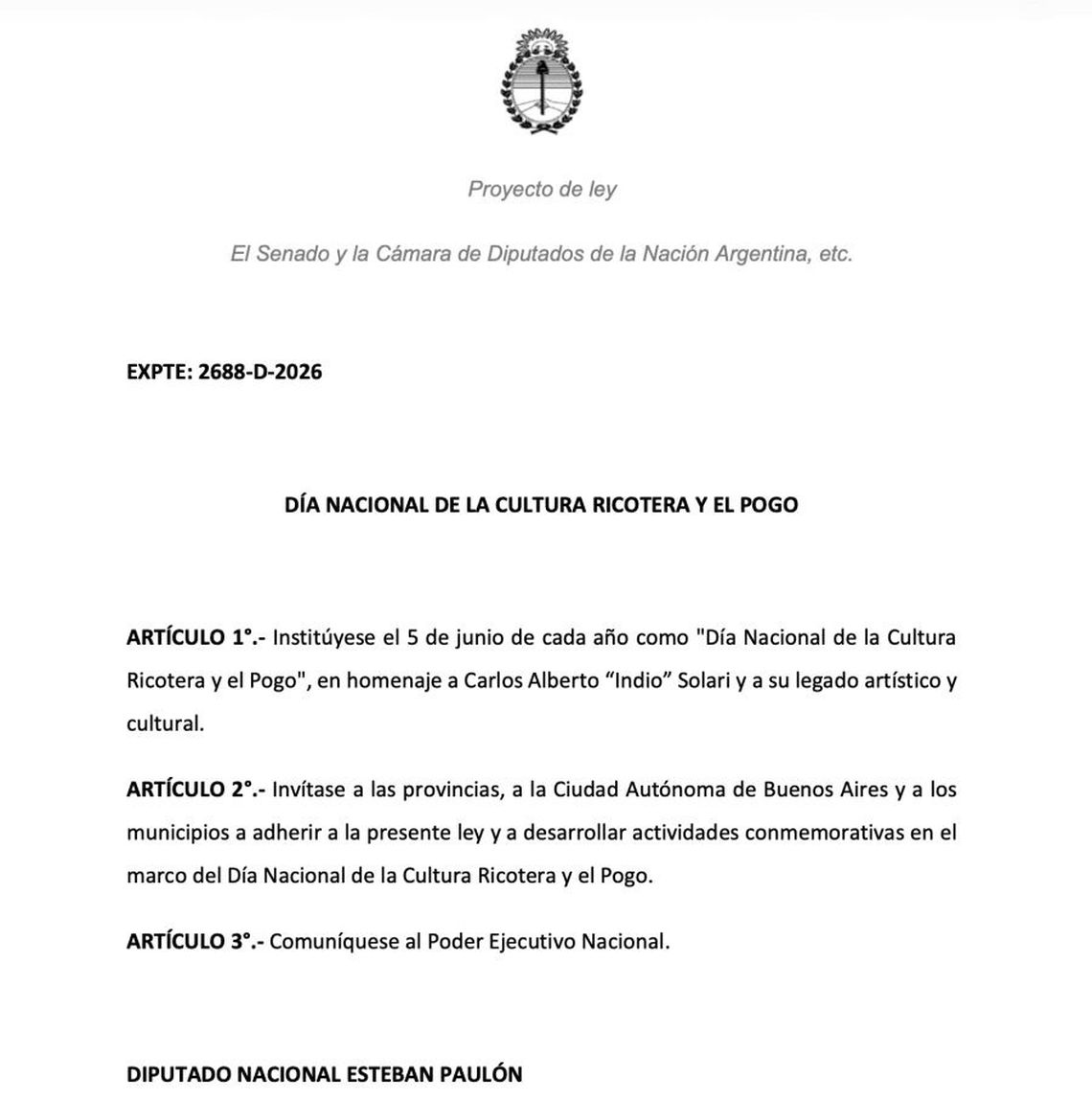 Proyecto de ley

El Senado y la Cámara de Diputados de la Nación Argentina, etc.

EXPTE: 2688-D-2026

DÍA NACIONAL DE LA CULTURA RICOTERA Y EL POGO

ARTÍCULO 1°.- Institúyese el 5 de junio de cada año como "Día Nacional de la Cultura Ricotera y el Pogo", en homenaje a Carlos Alberto “Indio” Solari y a su legado artístico y cultural.

ARTÍCULO 2°.- Invítase a las provincias, a la Ciudad Autónoma de Buenos Aires y a los municipios a adherir a la presente ley y a desarrollar actividades conmemorativas en el marco del Día Nacional de la Cultura Ricotera y el Pogo.

ARTÍCULO 3°.- Comuníquese al Poder Ejecutivo Nacional.

DIPUTADO NACIONAL ESTEBAN PAULÓN